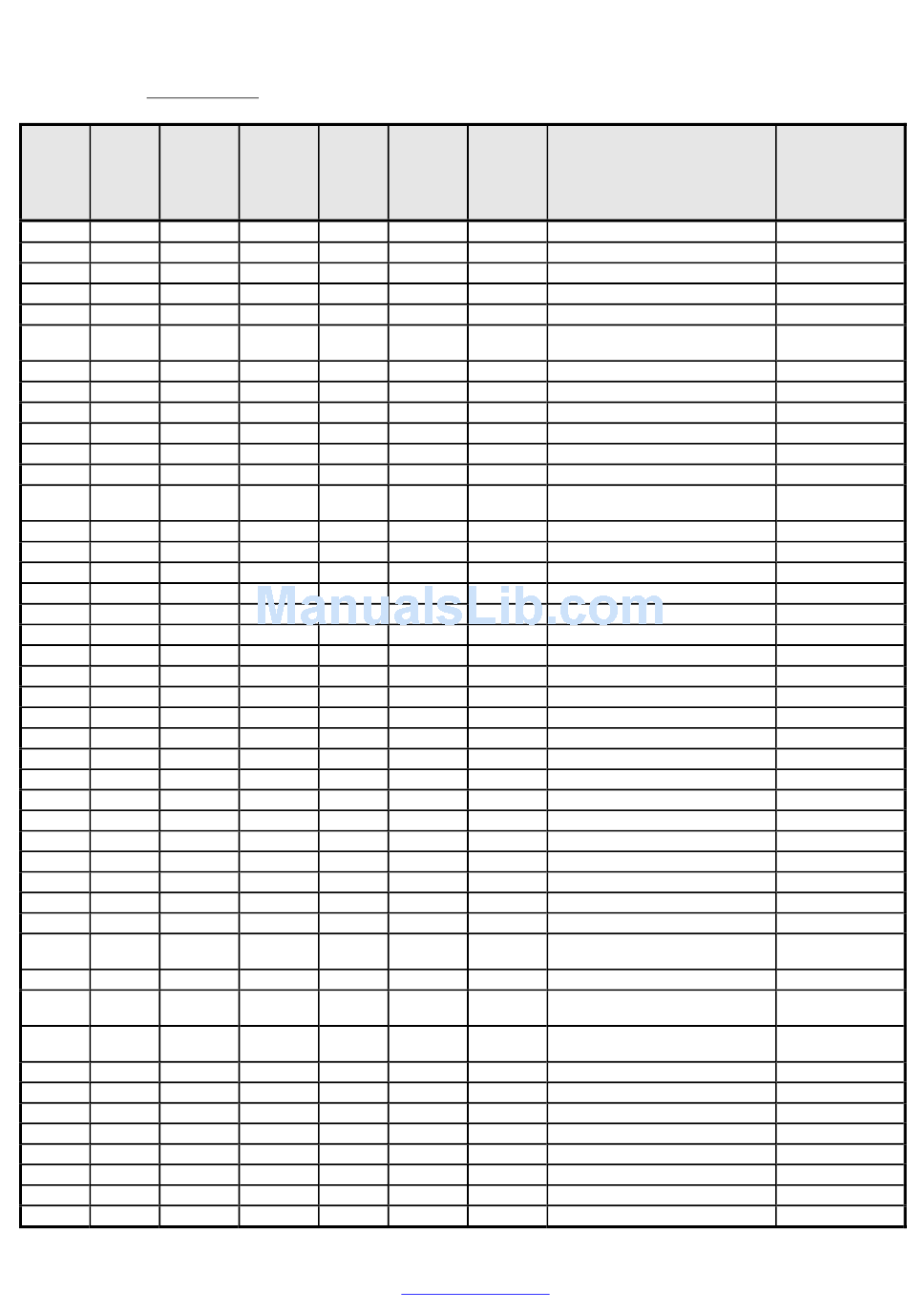 ManualsLib.com